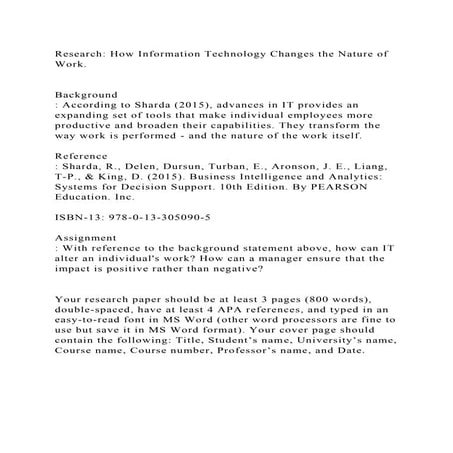 Research: How Information Technology Changes the Nature of Work.

Background
: According to Sharda (2015), advances in IT provides an expanding set of tools that make individual employees more productive and broaden their capabilities. They transform the way work is performed - and the nature of the work itself.

Reference
: Sharda, R., Delen, Dursun, Turban, E., Aronson, J. E., Liang, T-P., & King, D. (2015). Business Intelligence and Analytics: Systems for Decision Support. 10th Edition. By PEARSON Education. Inc.

ISBN-13: 978-0-13-305090-5

Assignment
: With reference to the background statement above, how can IT alter an individual's work? How can a manager ensure that the impact is positive rather than negative?

Your research paper should be at least 3 pages (800 words), double-spaced, have at least 4 APA references, and typed in an easy-to-read font in MS Word (other word processors are fine to use but save it in MS Word format). Your cover page should contain the following: Title, Student's name, University's name, Course name, Course number, Professor's name, and Date.